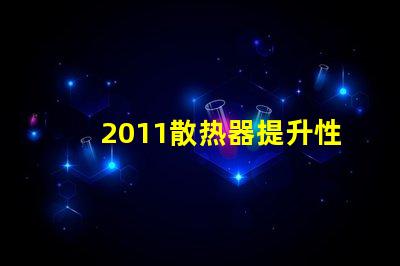 2011散热器提升性